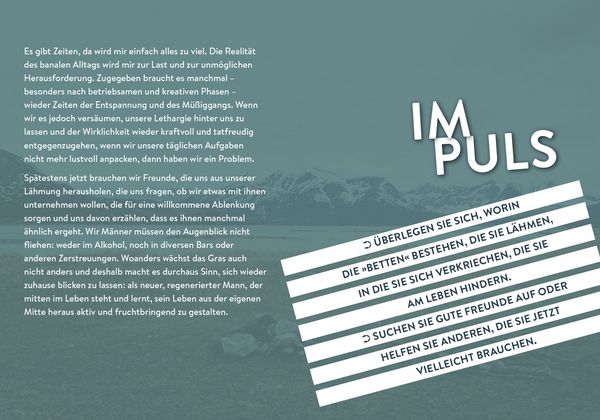 Es gibt Zeiten, da wird mir einfach alles zu viel. Die Realität des banalen Alltags wird mir zur Last und zur unmöglichen Herausforderung. Zugegeben braucht es manchmal – besonders nach betriebsamen und kreativen Phasen – wieder Zeiten der Entspannung und des Müßiggangs. Wenn wir es jedoch versäumen, unsere Lethargie hinter uns zu lassen und der Wirklichkeit wieder kraftvoll und tatfreudig entgegenzugehen, wenn wir unsere täglichen Aufgaben nicht mehr lustvoll anpacken, dann haben wir ein Problem.

Spätestens jetzt brauchen wir Freunde, die uns aus unserer Lähmung herausholen, die uns fragen, ob wir etwas mit ihnen unternehmen wollen, die für eine willkommene Ablenkung sorgen und uns davon erzählen, dass es ihnen manchmal ähnlich ergeht. Wir Männer müssen den Augenblick nicht fliehen: weder im Alkohol, noch in diversen Bars oder anderen Zerstreuungen. Woanders wächst das Gras auch nicht anders und deshalb macht es durchaus Sinn, sich wieder zuhause blicken zu lassen: als neuer, regenerierter Mann, der mitten im Leben steht und lernt, sein Leben aus der eigenen Mitte heraus aktiv und fruchtbringend zu gestalten.

IM
PULS

➲ ÜBERLEGEN SIE SICH, WORIN DIE »BETTEN« BESTEHEN, DIE SIE LÄHMEN, IN DIE SIE SICH VERKRIECHEN, DIE SIE AM LEBEN HINDERN.

➲ SUCHEN SIE GUTE FREUNDE AUF ODER HELFEN SIE ANDEREN, DIE SIE JETZT VIELLEICHT BRAUCHEN.